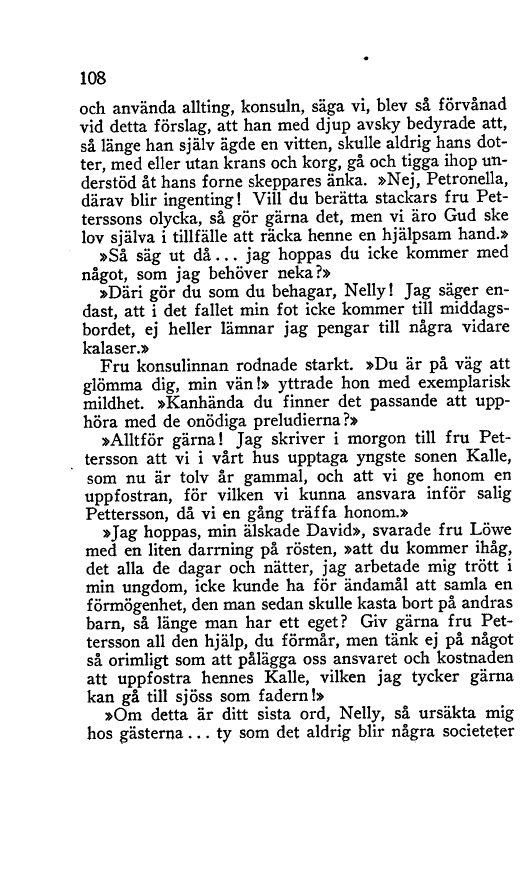 108

och använda allting, konsuln, säga vi, blev så förvånad vid detta förslag, att han med djup avsky bedyrade att, så länge han själv ägde en vitten, skulle aldrig hans dotter, med eller utan krans och korg, gå och tigga ihop understöd åt hans forne skeppares änka. »Nej, Petronella, därav blir ingenting! Vill du berätta stackars fru Petterssons olycka, så gör gärna det, men vi äro Gud ske lov själva i tillfälle att räcka henne en hjälpsam hand.»

»Så säg ut då... jag hoppas du icke kommer med något, som jag behöver neka?»

»Däri gör du som du behagar, Nelly! Jag säger endast, att i det fallet min fot icke kommer till middagsbordet, ej heller lämnar jag pengar till några vidare kalaser.»

Fru konsulinnan rodnade starkt. »Du är på väg att glömma dig, min vän!» yttrade hon med exemplarisk mildhet. »Kanhända du finner det passande att upphöra med de onödiga preludierna?»

»Alltför gärna! Jag skriver i morgon till fru Pettersson att vi i vårt hus upptaga yngste sonen Kalle, som nu är tolv år gammal, och att vi ge honom en uppfostran, för vilken vi kunna ansvara inför salig Pettersson, då vi en gång träffa honom.»

»Jag hoppas, min älskade David», svarade fru Löwe med en liten darrning på rösten, »att du kommer ihåg, det alla de dagar och nätter, jag arbetade mig trött i min ungdom, icke kunde ha för ändamål att samla en förmögenhet, den man sedan skulle kasta bort på andras barn, så länge man har ett eget? Giv gärna fru Pettersson all den hjälp, du förmår, men tänk ej på något så orimligt som att pålägga oss ansvaret och kostnaden att uppfostra hennes Kalle, vilken jag tycker gärna kan gå till sjöss som fadern!»

»Om detta är ditt sista ord, Nelly, så ursäkta mig hos gästerna... ty som det aldrig blir några societeter